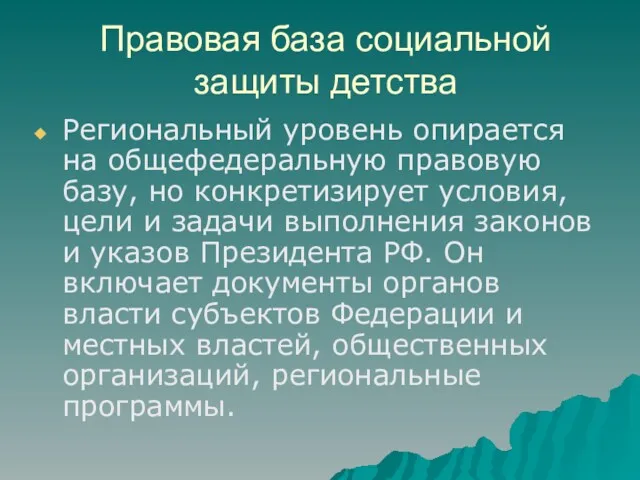 Правовая база социальной защиты детства

Региональный уровень опирается на общефедеральную правовую базу, но конкретизирует условия, цели и задачи выполнения законов и указов Президента РФ. Он включает документы органов власти субъектов Федерации и местных властей, общественных организаций, региональные программы.